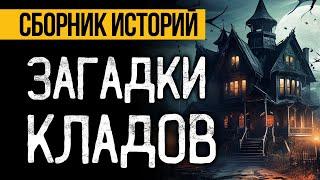 СБОРНИК ИСТОРИЙ

ЗАГАДКИ КЛАДОВ